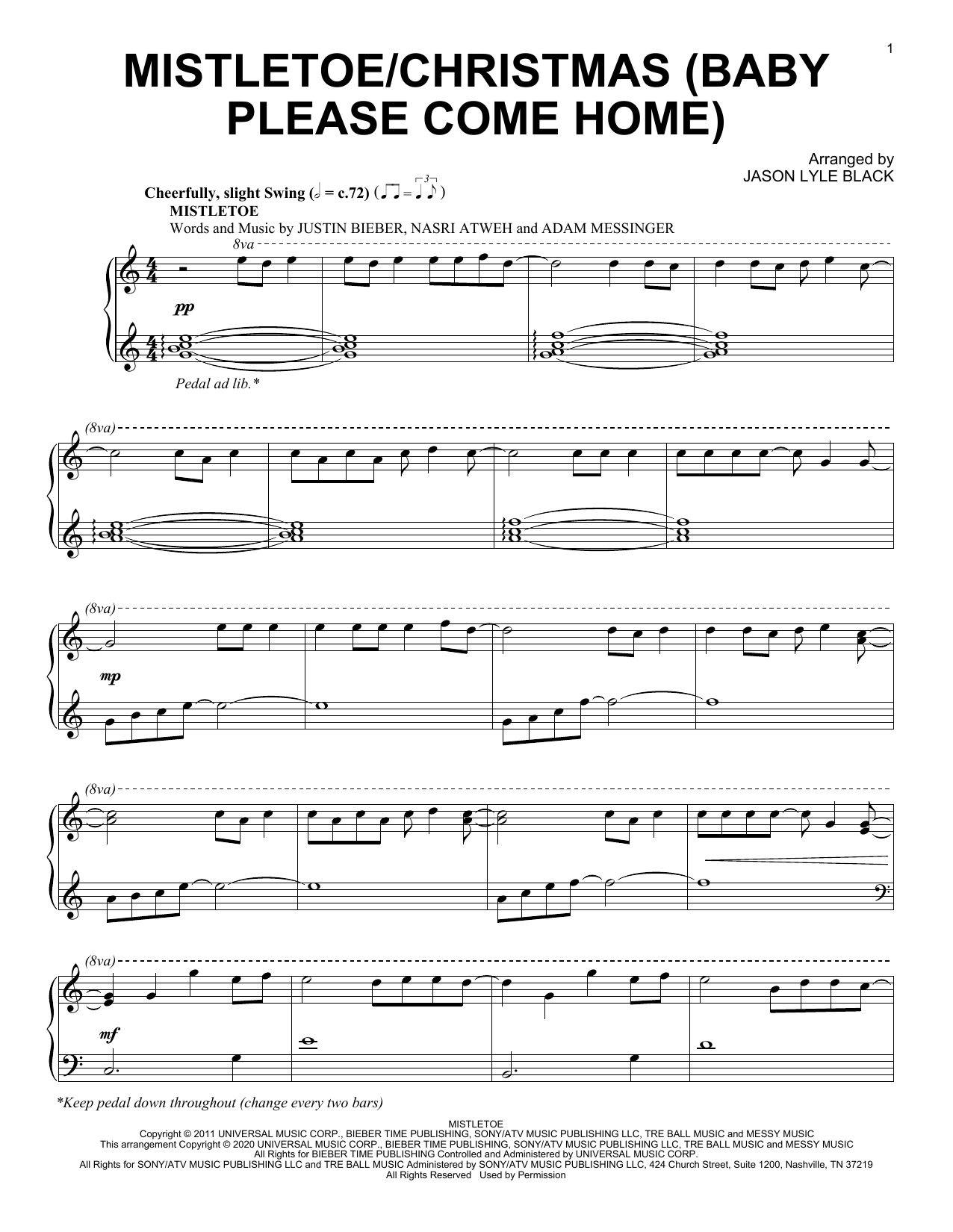 1

MISTLETOE/CHRISTMAS (BABY PLEASE COME HOME)

Arranged by
JASON LYLE BLACK

Cheerfully, slight Swing (♩ = c.72)

MISTLETOE
Words and Music by JUSTIN BIEBER, NASRI ATWEH and ADAM MESSINGER

8va

pp

Pedal ad lib.*

(8va)

(8va)

mp

(8va)

(8va)

mf

*Keep pedal down throughout (change every two bars)

MISTLETOE
Copyright © 2011 UNIVERSAL MUSIC CORP., BIEBER TIME PUBLISHING, SONY/ATV MUSIC PUBLISHING LLC, TRE BALL MUSIC and MESSY MUSIC
This arrangement Copyright © 2020 UNIVERSAL MUSIC CORP., BIEBER TIME PUBLISHING, SONY/ATV MUSIC PUBLISHING LLC, TRE BALL MUSIC and MESSY MUSIC
All Rights for BIEBER TIME PUBLISHING Controlled and Administered by UNIVERSAL MUSIC CORP.
All Rights for SONY/ATV MUSIC PUBLISHING LLC and TRE BALL MUSIC Administered by SONY/ATV MUSIC PUBLISHING LLC, 424 Church Street, Suite 1200, Nashville, TN 37219
All Rights Reserved Used by Permission